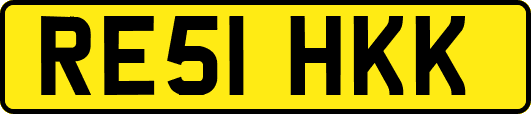 RE51 HKK